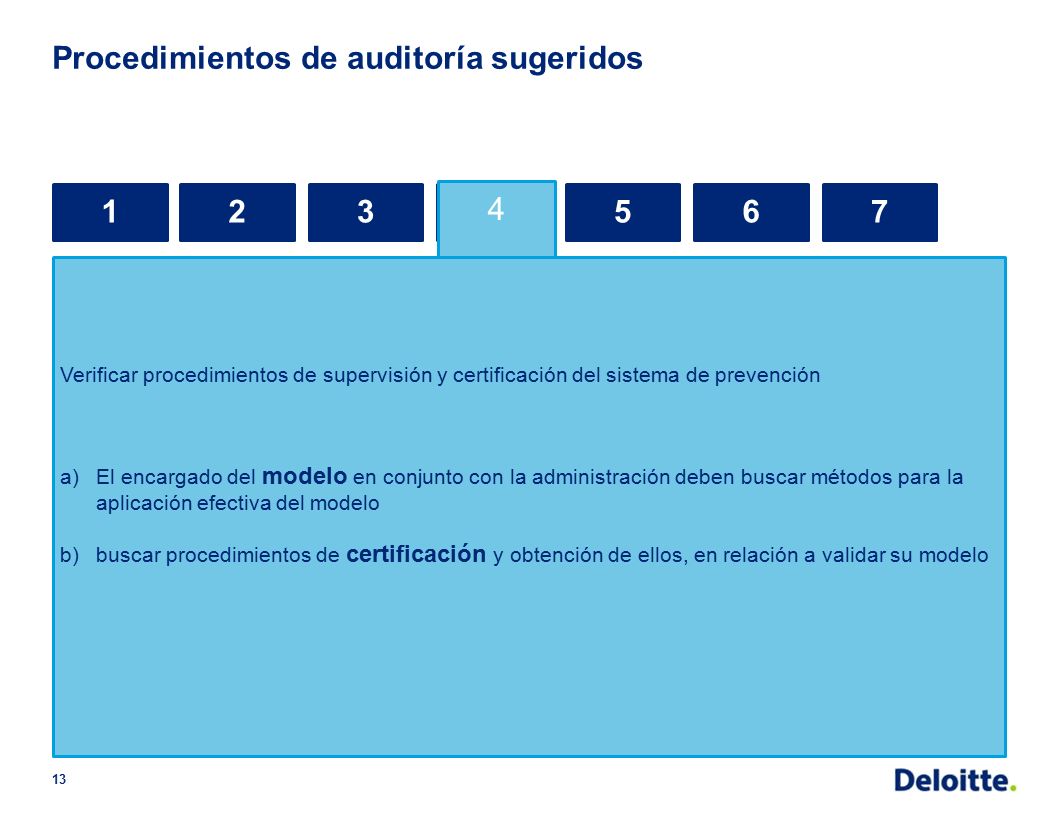 Procedimientos de auditoría sugeridos

1 2 3 4 5 6 7

Verificar procedimientos de supervisión y certificación del sistema de prevención

a) El encargado del modelo en conjunto con la administración deben buscar métodos para la aplicación efectiva del modelo

b) buscar procedimientos de certificación y obtención de ellos, en relación a validar su modelo

13

Deloitte.